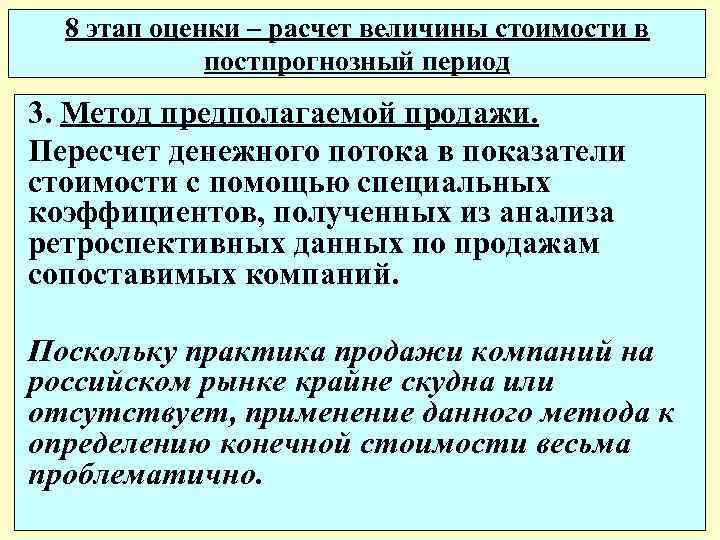 8 этап оценки – расчет величины стоимости в постпрогнозный период

3. Метод предполагаемой продажи.

Пересчет денежного потока в показатели стоимости с помощью специальных коэффициентов, полученных из анализа ретроспективных данных по продажам сопоставимых компаний.

Поскольку практика продажи компаний на российском рынке крайне скудна или отсутствует, применение данного метода к определению конечной стоимости весьма проблематично.